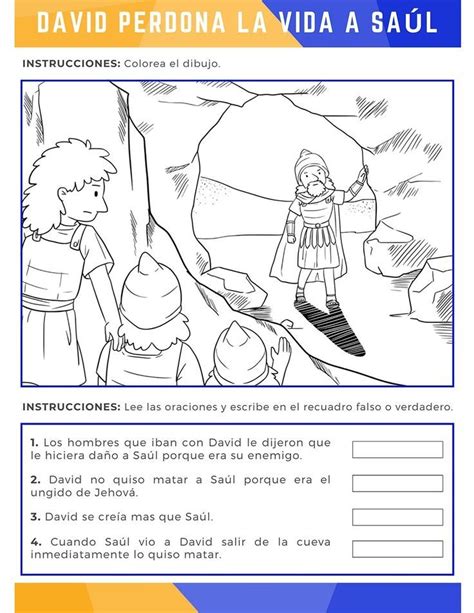 DAVID PERDONA LA VIDA A SAÚL

INSTRUCCIONES: Colorea el dibujo.

INSTRUCCIONES: Lee las oraciones y escribe en el recuadro falso o verdadero.

1. Los hombres que iban con David le dijeron que le hiciera daño a Saúl porque era su enemigo.

2. David no quiso matar a Saúl porque era el ungido de Jehová.

3. David se creía mas que Saúl.

4. Cuando Saúl vio a David salir de la cueva inmediatamente lo quiso matar.